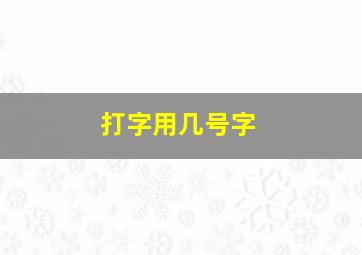 打字用几号字